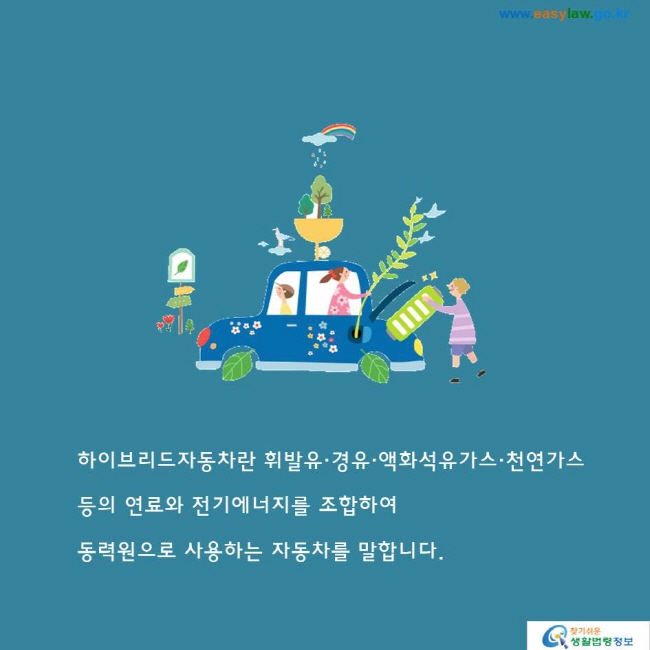 www.easylaw.go.kr

하이브리드자동차란 휘발유·경유·액화석유가스·천연가스 등의 연료와 전기에너지를 조합하여 동력원으로 사용하는 자동차를 말합니다.

찾기쉬운 생활법령정보